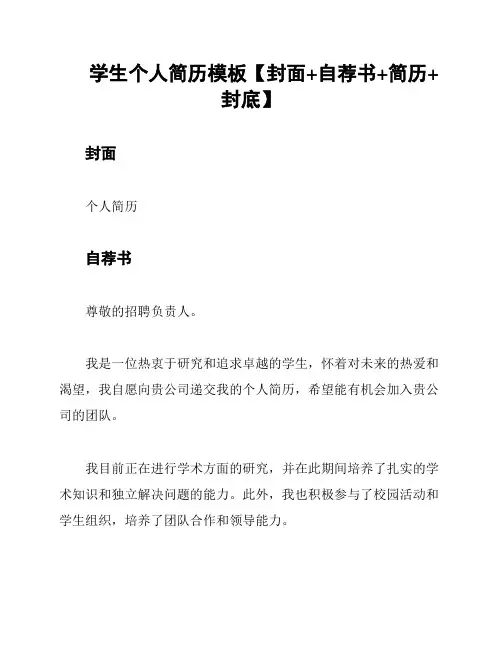 学生个人简历模板【封面+自荐书+简历+封底】

封面

个人简历

自荐书

尊敬的招聘负责人。

我是一位热衷于研究和追求卓越的学生，怀着对未来的热爱和渴望，我自愿向贵公司递交我的个人简历，希望能有机会加入贵公司的团队。

我目前正在进行学术方面的研究，并在此期间培养了扎实的学术知识和独立解决问题的能力。此外，我也积极参与了校园活动和学生组织，培养了团队合作和领导能力。